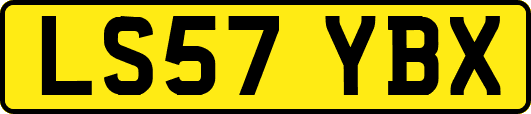 LS57 YBX